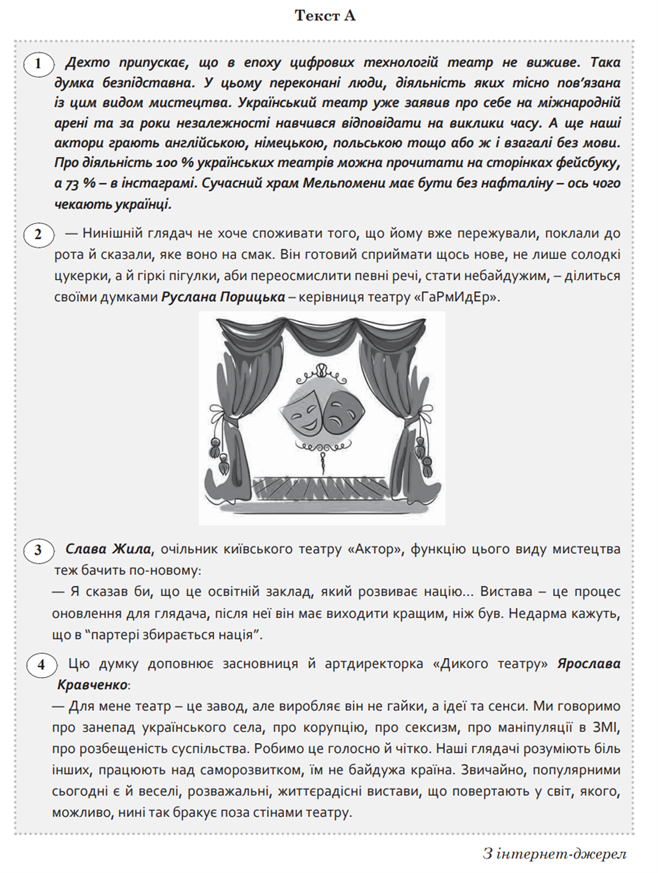 Текст А

1 Дехто припускає, що в епоху цифрових технологій театр не виживе. Така думка безпідставна. У цьому переконані люди, діяльність яких тісно пов'язана із цим видом мистецтва. Український театр уже заявив про себе на міжнародній арені та за роки незалежності навчився відповідати на виклики часу. А ще наші актори грають англійською, німецькою, польською тощо або ж і взагалі без мови. Про діяльність 100 % українських театрів можна прочитати на сторінках фейсбуку, а 73 % – в інстаграмі. Сучасний храм Мельпомени має бути без нафталіну – ось чого чекають українці.

2 — Нинішній глядач не хоче споживати того, що йому вже пережували, поклали до рота й сказали, яке воно на смак. Він готовий сприймати щось нове, не лише солодкі цукерки, а й гіркі пігулки, аби переосмислити певні речі, стати небайдужим, – ділиться своїми думками Руслана Порицька – керівниця театру «ГаРмИдЕр».

3 Слава Жила, очільник київського театру «Актор», функцію цього виду мистецтва теж бачить по-новому:
— Я сказав би, що це освітній заклад, який розвиває націю... Вистава – це процес оновлення для глядача, після неї він має виходити кращим, ніж був. Недарма кажуть, що в "партері збирається нація".

4 Цю думку доповнює засновниця й артдиректорка «Дикого театру» Ярослава Кравченко:
— Для мене театр – це завод, але виробляє він не гайки, а ідеї та сенси. Ми говоримо про занепад українського села, про корупцію, про сексизм, про маніпуляції в ЗМІ, про розбещеність суспільства. Робимо це голосно й чітко. Наші глядачі розуміють біль інших, працюють над саморозвитком, їм не байдужа країна. Звичайно, популярними сьогодні є й веселі, розважальні, життєрадісні вистави, що повертають у світ, якого, можливо, нині так бракує поза стінами театру.

З інтернет-джерел